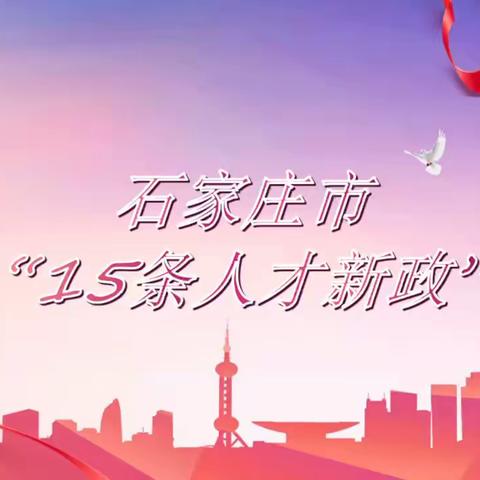 石家庄市
“15条人才新政”